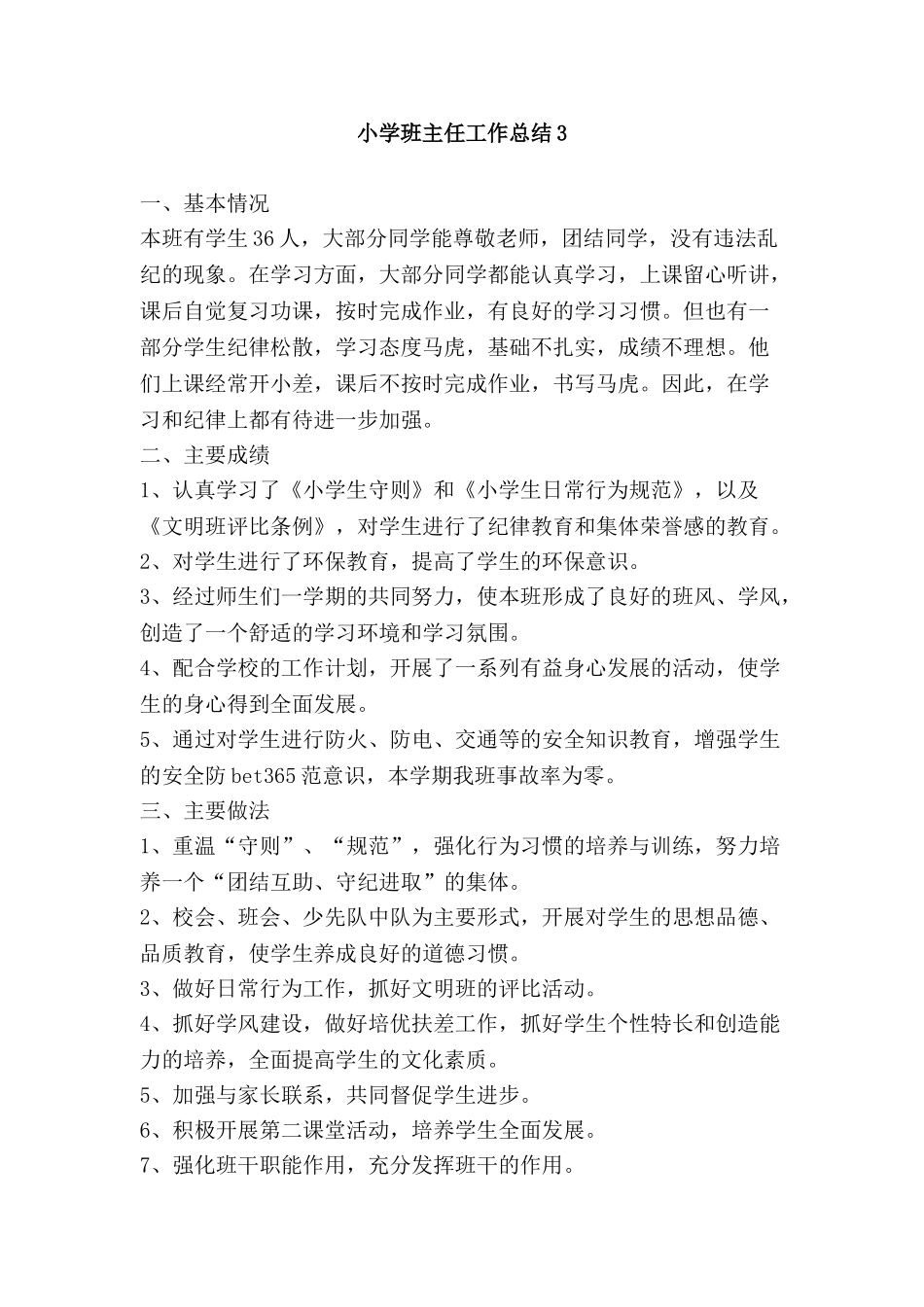 小学班主任工作总结3

一、基本情况

本班有学生36人，大部分同学能尊敬老师，团结同学，没有违法乱纪的现象。在学习方面，大部分同学都能认真学习，上课留心听讲，课后自觉复习功课，按时完成作业，有良好的学习习惯。但也有一部分学生纪律松散，学习态度马虎，基础不扎实，成绩不理想。他们上课经常开小差，课后不按时完成作业，书写马虎。因此，在学习和纪律上都有待进一步加强。

二、主要成绩

1、认真学习了《小学生守则》和《小学生日常行为规范》，以及《文明班评比条例》，对学生进行了纪律教育和集体荣誉感的教育。

2、对学生进行了环保教育，提高了学生的环保意识。

3、经过师生们一学期的共同努力，使本班形成了良好的班风、学风，创造了一个舒适的学习环境和学习氛围。

4、配合学校的工作计划，开展了一系列有益身心发展的活动，使学生的身心得到全面发展。

5、通过对学生进行防火、防电、交通等的安全知识教育，增强学生的安全防bet365范意识，本学期我班事故率为零。

三、主要做法

1、重温“守则”、“规范”，强化行为习惯的培养与训练，努力培养一个“团结互助、守纪进取”的集体。

2、校会、班会、少先队中队为主要形式，开展对学生的思想品德、品质教育，使学生养成良好的道德习惯。

3、做好日常行为工作，抓好文明班的评比活动。

4、抓好学风建设，做好培优扶差工作，抓好学生个性特长和创造能力的培养，全面提高学生的文化素质。

5、加强与家长联系，共同督促学生进步。

6、积极开展第二课堂活动，培养学生全面发展。

7、强化班干职能作用，充分发挥班干的作用。